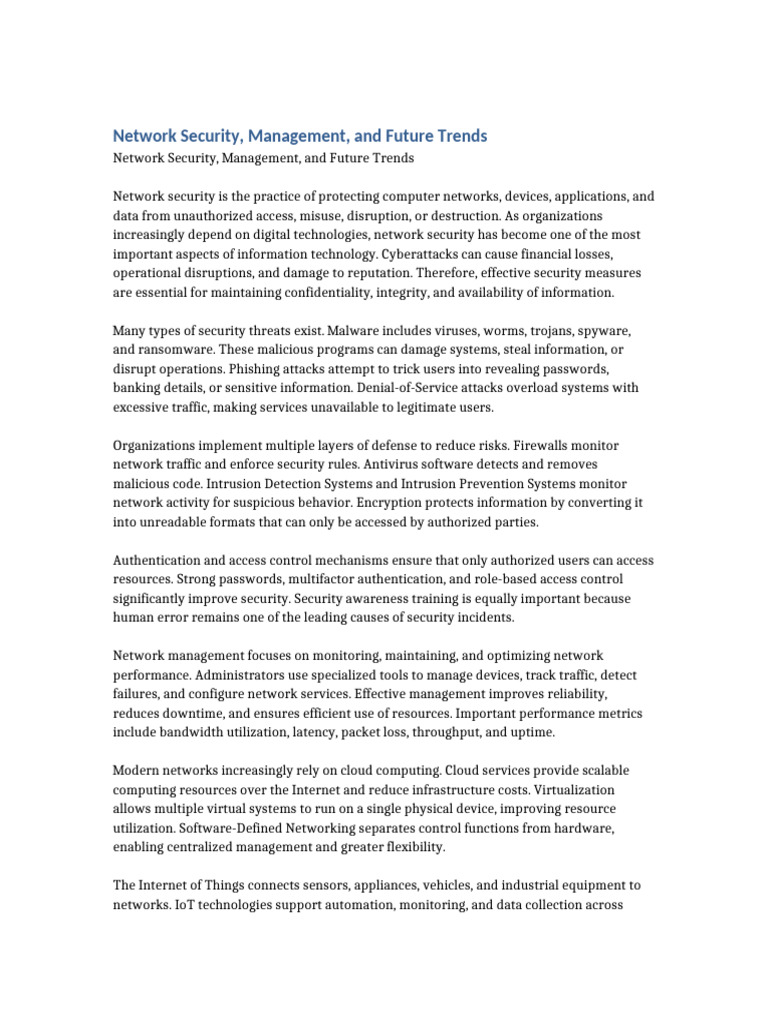 Network Security, Management, and Future Trends

Network Security, Management, and Future Trends

Network security is the practice of protecting computer networks, devices, applications, and data from unauthorized access, misuse, disruption, or destruction. As organizations increasingly depend on digital technologies, network security has become one of the most important aspects of information technology. Cyberattacks can cause financial losses, operational disruptions, and damage to reputation. Therefore, effective security measures are essential for maintaining confidentiality, integrity, and availability of information.

Many types of security threats exist. Malware includes viruses, worms, trojans, spyware, and ransomware. These malicious programs can damage systems, steal information, or disrupt operations. Phishing attacks attempt to trick users into revealing passwords, banking details, or sensitive information. Denial-of-Service attacks overload systems with excessive traffic, making services unavailable to legitimate users.

Organizations implement multiple layers of defense to reduce risks. Firewalls monitor network traffic and enforce security rules. Antivirus software detects and removes malicious code. Intrusion Detection Systems and Intrusion Prevention Systems monitor network activity for suspicious behavior. Encryption protects information by converting it into unreadable formats that can only be accessed by authorized parties.

Authentication and access control mechanisms ensure that only authorized users can access resources. Strong passwords, multifactor authentication, and role-based access control significantly improve security. Security awareness training is equally important because human error remains one of the leading causes of security incidents.

Network management focuses on monitoring, maintaining, and optimizing network performance. Administrators use specialized tools to manage devices, track traffic, detect failures, and configure network services. Effective management improves reliability, reduces downtime, and ensures efficient use of resources. Important performance metrics include bandwidth utilization, latency, packet loss, throughput, and uptime.

Modern networks increasingly rely on cloud computing. Cloud services provide scalable computing resources over the Internet and reduce infrastructure costs. Virtualization allows multiple virtual systems to run on a single physical device, improving resource utilization. Software-Defined Networking separates control functions from hardware, enabling centralized management and greater flexibility.

The Internet of Things connects sensors, appliances, vehicles, and industrial equipment to networks. IoT technologies support automation, monitoring, and data collection across